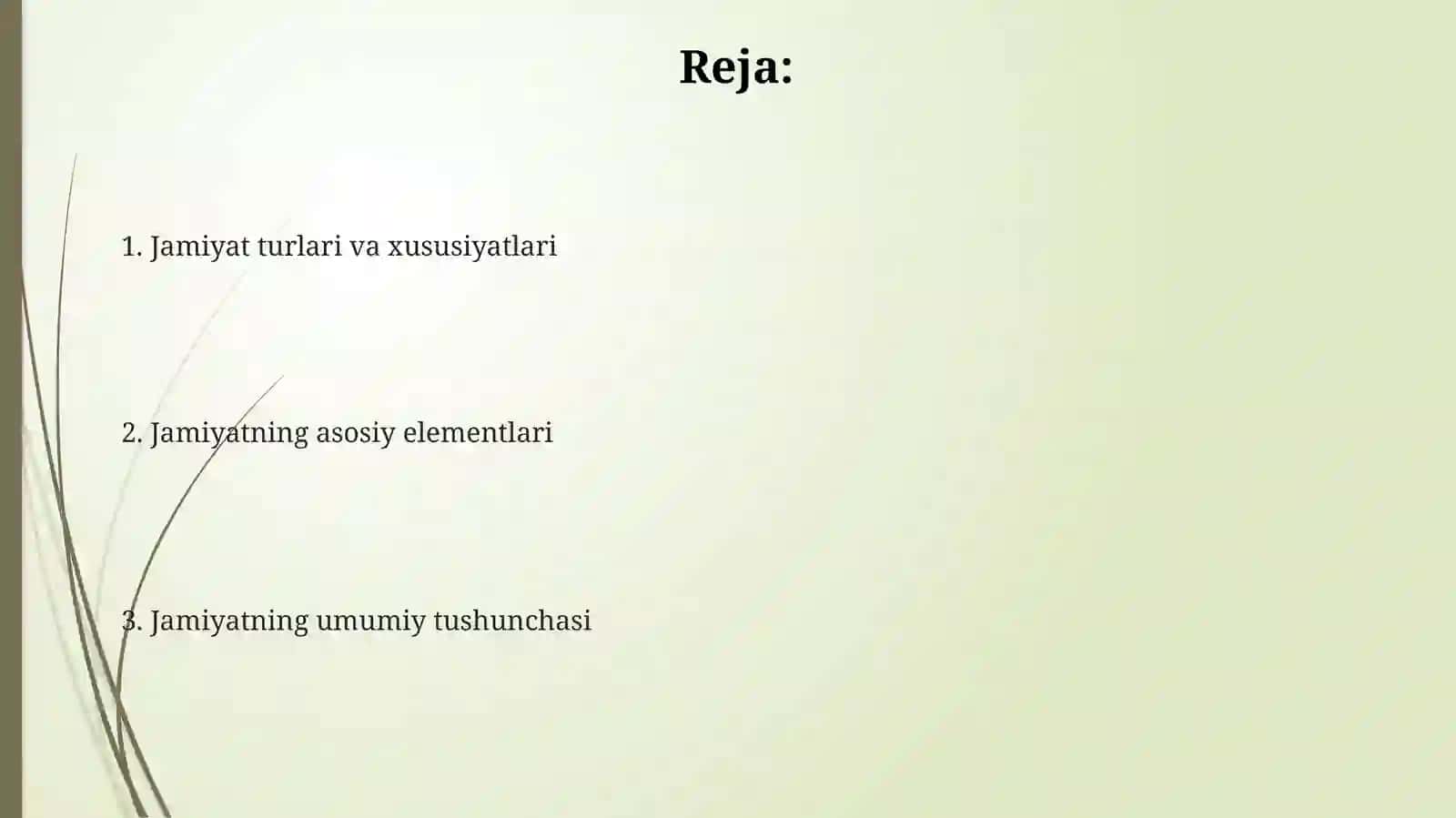 Reja:

1. Jamiyat turlari va xususiyatlari

2. Jamiyatning asosiy elementlari

3. Jamiyatning umumiy tushunchasi